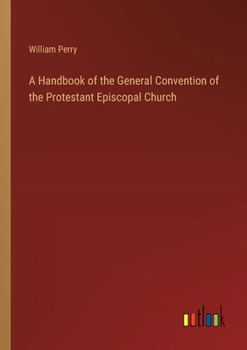 William Perry

A Handbook of the General Convention of the Protestant Episcopal Church

outlook